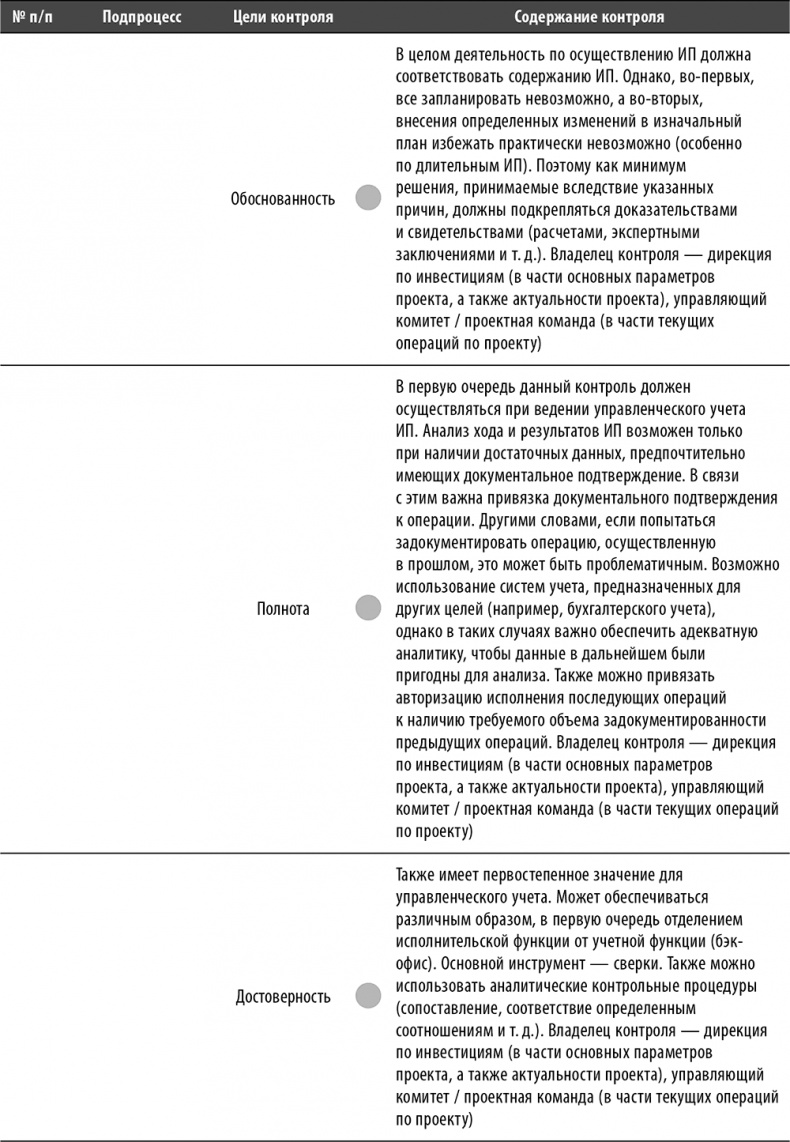 | № п/п | Подпроцесс | Цели контроля | Содержание контроля |
|---|---|---|---|
| | | Обоснованность | В целом деятельность по осуществлению ИП должна соответствовать содержанию ИП. Однако, во-первых, все запланировать невозможно, а во-вторых, внесения определенных изменений в изначальный план избежать практически невозможно (особенно по длительным ИП). Поэтому как минимум решения, принимаемые вследствие указанных причин, должны подкрепляться доказательствами и свидетельствами (расчетами, экспертными заключениями и т. д.). Владелец контроля — дирекция по инвестициям (в части основных параметров проекта, а также актуальности проекта), управляющий комитет / проектная команда (в части текущих операций по проекту) |
| | | Полнота | В первую очередь данный контроль должен осуществляться при ведении управленческого учета ИП. Анализ хода и результатов ИП возможен только при наличии достаточных данных, предпочтительно имеющих документальное подтверждение. В связи с этим важна привязка документального подтверждения к операции. Другими словами, если попытаться задокументировать операцию, осуществленную в прошлом, это может быть проблематичным. Возможно использование систем учета, предназначенных для других целей (например, бухгалтерского учета), однако в таких случаях важно обеспечить адекватную аналитику, чтобы данные в дальнейшем были пригодны для анализа. Также можно привязать авторизацию исполнения последующих операций к наличию требуемого объема задокументированности предыдущих операций. Владелец контроля — дирекция по инвестициям (в части основных параметров проекта, а также актуальности проекта), управляющий комитет / проектная команда (в части текущих операций по проекту) |
| | | Достоверность | Также имеет первостепенное значение для управленческого учета. Может обеспечиваться различным образом, в первую очередь отделением исполнительской функции от учетной функции (бэк-офис). Основной инструмент — сверки. Также можно использовать аналитические контрольные процедуры (сопоставление, соответствие определенным соотношениям и т. д.). Владелец контроля — дирекция по инвестициям (в части основных параметров проекта, а также актуальности проекта), управляющий комитет / проектная команда (в части текущих операций по проекту) |